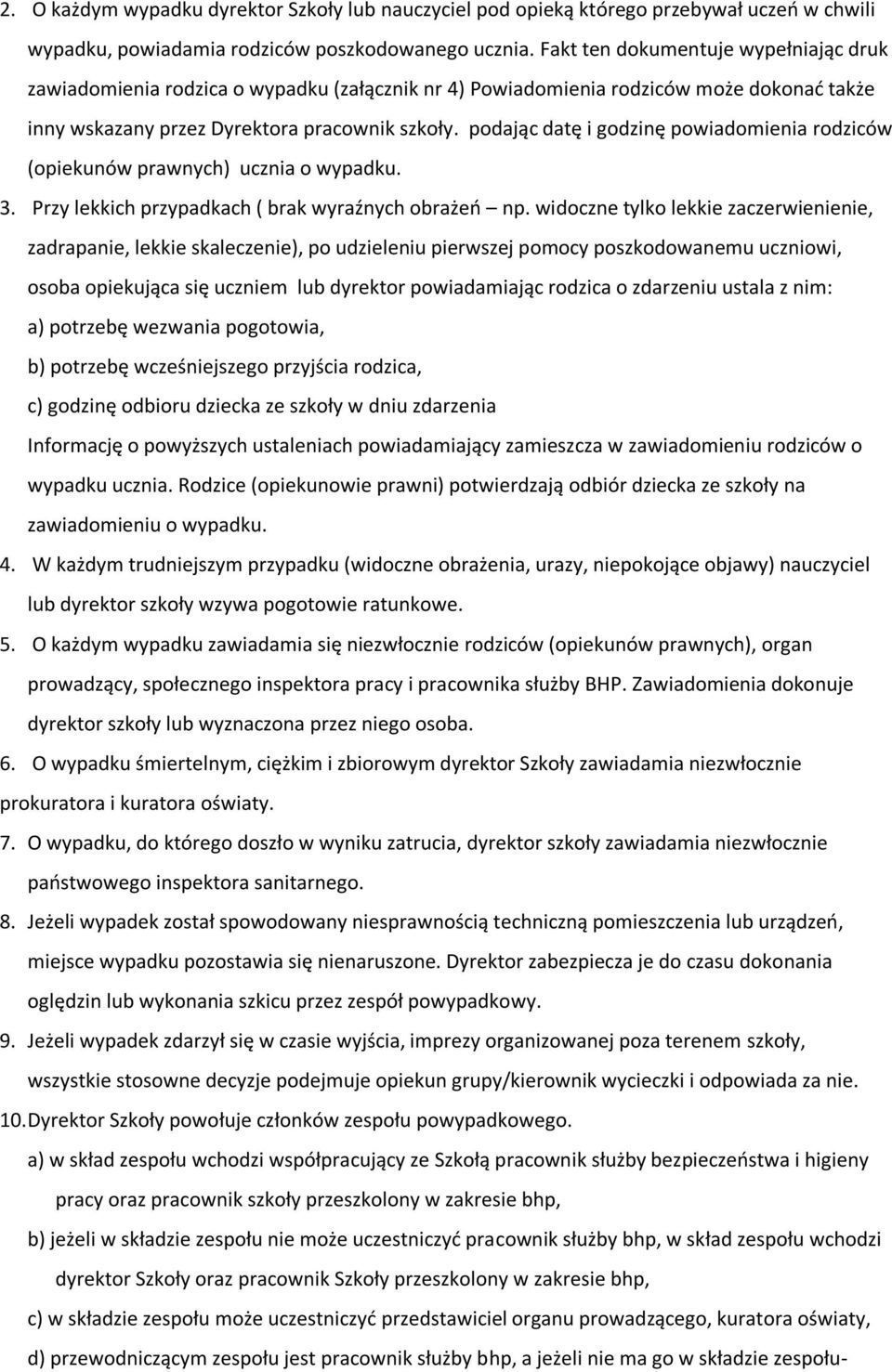 2. O każdym wypadku dyrektor Szkoły lub nauczyciel pod opieką którego przebywał uczeń w chwili wypadku, powiadamia rodziców poszkodowanego ucznia. Fakt ten dokumentuje wypełniając druk zawiadomienia rodzica o wypadku (załącznik nr 4) Powiadomienia rodziców może dokonać także inny wskazany przez Dyrektora pracownik szkoły. podając datę i godzinę powiadomienia rodziców (opiekunów prawnych) ucznia o wypadku.

3. Przy lekkich przypadkach ( brak wyraźnych obrażeń – np. widoczne tylko lekkie zaczerwienienie, zadrapanie, lekkie skaleczenie), po udzieleniu pierwszej pomocy poszkodowanemu uczniowi, osoba opiekująca się uczniem lub dyrektor powiadamiając rodzica o zdarzeniu ustala z nim:

a) potrzebę wezwania pogotowia,

b) potrzebę wcześniejszego przyjścia rodzica,

c) godzinę odbioru dziecka ze szkoły w dniu zdarzenia

Informację o powyższych ustaleniach powiadamiający zamieszcza w zawiadomieniu rodziców o wypadku ucznia. Rodzice (opiekunowie prawni) potwierdzają odbiór dziecka ze szkoły na zawiadomieniu o wypadku.

4. W każdym trudniejszym przypadku (widoczne obrażenia, urazy, niepokojące objawy) nauczyciel lub dyrektor szkoły wzywa pogotowie ratunkowe.

5. O każdym wypadku zawiadamia się niezwłocznie rodziców (opiekunów prawnych), organ prowadzący, społecznego inspektora pracy i pracownika służby BHP. Zawiadomienia dokonuje dyrektor szkoły lub wyznaczona przez niego osoba.

6. O wypadku śmiertelnym, ciężkim i zbiorowym dyrektor Szkoły zawiadamia niezwłocznie prokuratora i kuratora oświaty.

7. O wypadku, do którego doszło w wyniku zatrucia, dyrektor szkoły zawiadamia niezwłocznie państwowego inspektora sanitarnego.

8. Jeżeli wypadek został spowodowany niesprawnością techniczną pomieszczenia lub urządzeń, miejsce wypadku pozostawia się nienaruszone. Dyrektor zabezpiecza je do czasu dokonania oględzin lub wykonania szkicu przez zespół powypadkowy.

9. Jeżeli wypadek zdarzył się w czasie wyjścia, imprezy organizowanej poza terenem szkoły, wszystkie stosowne decyzje podejmuje opiekun grupy/kierownik wycieczki i odpowiada za nie.

10. Dyrektor Szkoły powołuje członków zespołu powypadkowego.

a) w skład zespołu wchodzi współpracujący ze Szkołą pracownik służby bezpieczeństwa i higieny pracy oraz pracownik szkoły przeszkolony w zakresie bhp,

b) jeżeli w składzie zespołu nie może uczestniczyć pracownik służby bhp, w skład zespołu wchodzi dyrektor Szkoły oraz pracownik Szkoły przeszkolony w zakresie bhp,

c) w składzie zespołu może uczestniczyć przedstawiciel organu prowadzącego, kuratora oświaty,

d) przewodniczącym zespołu jest pracownik służby bhp, a jeżeli nie ma go w składzie zespołu-